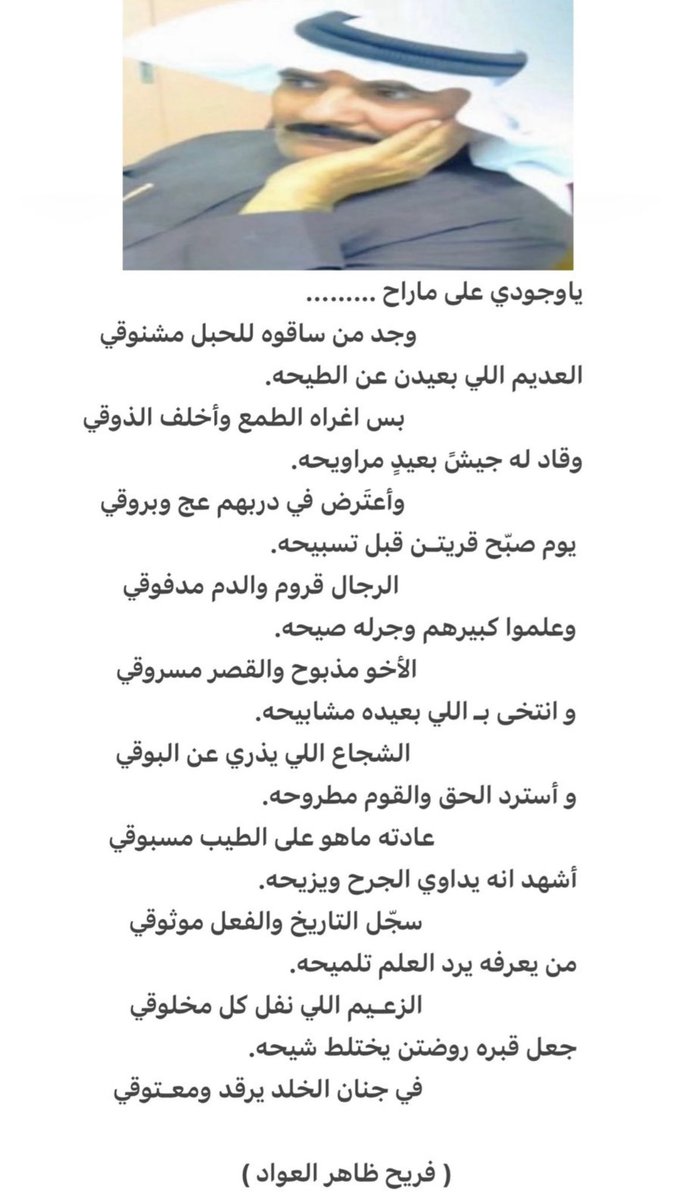 ياوجودي على ماراح .........

وجد من ساقوه للحبل مشنوقي
العديم اللي بعيدن عن الطيحه.
بس اغراه الطمع وأخلف الذوقي
وقاد له جيشً بعيدٍ مراويحه.
وأعتَرض في دربهم عج وبروقي
يوم صبّح قريتـن قبل تسبيحه.
الرجال قروم والدم مدفوقي
وعلموا كبيرهم وجرله صيحه.
الأخو مذبوح والقصر مسروقي
و انتخى بـ اللي بعيده مشابيحه.
الشجاع اللي يذري عن البوقي
و أسترد الحق والقوم مطروحه.
عادته ماهو على الطيب مسبوقي
أشهد انه يداوي الجرح ويزيحه.
سجّل التاريخ والفعل موثوقي
من يعرفه يرد العلم تلميحه.
الزعـيم اللي نفل كل مخلوقي
جعل قبره روضتن يختلط شيحه.
في جنان الخلد يرقد ومعـتوقي

( فريح ظاهر العواد )